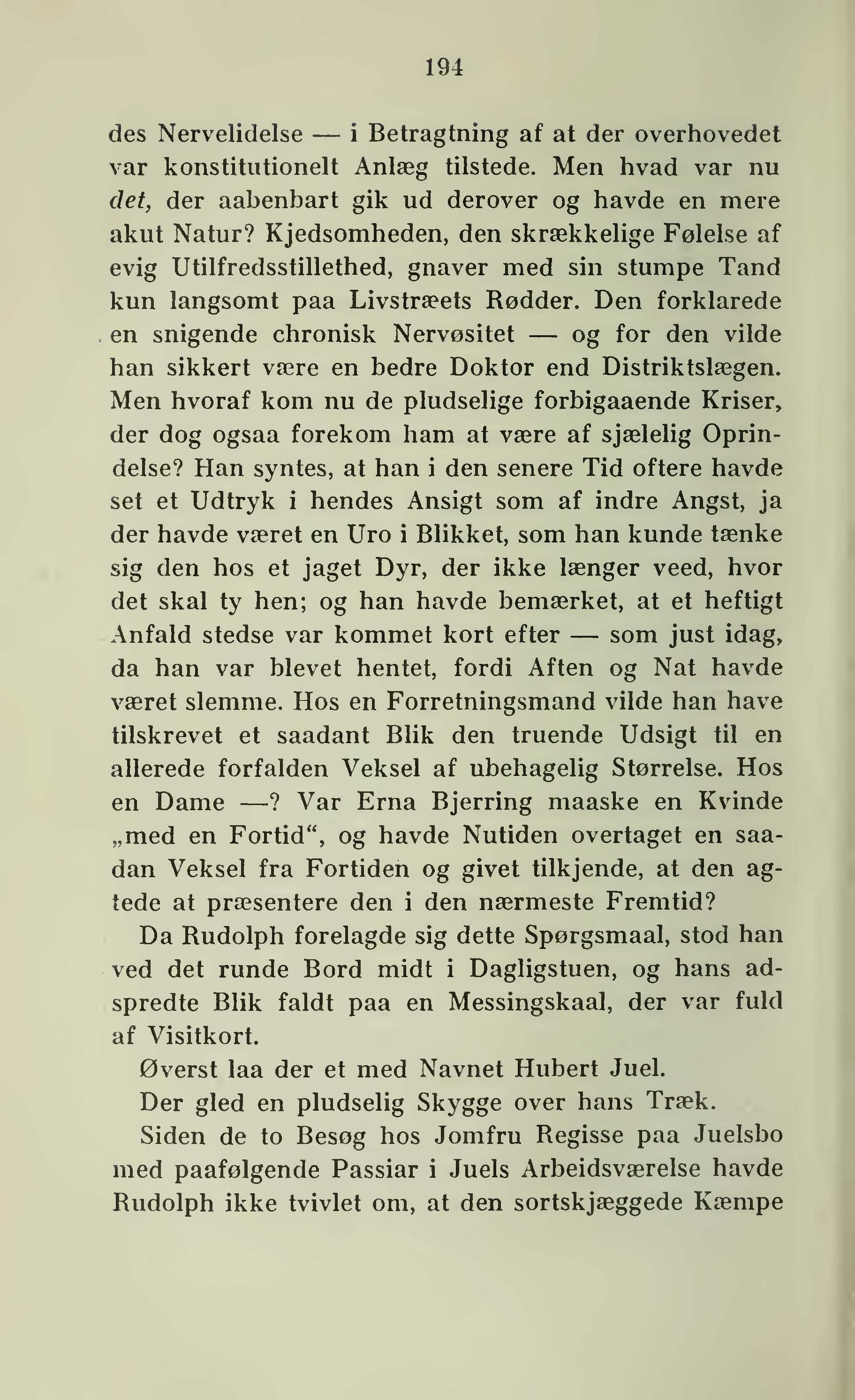 194

des Nervelidelse — i Betragtning af at der overhovedet var konstitutionelt Anlæg tilstede. Men hvad var nu det, der aabenbart gik ud derover og havde en mere akut Natur? Kjedsomheden, den skrækkelige Følelse af evig Utilfredsstillethed, gnaver med sin stumpe Tand kun langsomt paa Livstræets Rødder. Den forklarede en snigende chronisk Nervøsitet — og for den vilde han sikkert være en bedre Doktor end Distriktslægen. Men hvoraf kom nu de pludselige forbigaaende Kriser, der dog ogsaa forekom ham at være af sjælelig Oprindelse? Han syntes, at han i den senere Tid oftere havde set et Udtryk i hendes Ansigt som af indre Angst, ja der havde været en Uro i Blikket, som han kunde tænke sig den hos et jaget Dyr, der ikke længer veed, hvor det skal ty hen; og han havde bemærket, at et heftigt Anfald stedse var kommet kort efter — som just idag, da han var blevet hentet, fordi Aften og Nat havde været slemme. Hos en Forretningsmand vilde han have tilskrevet et saadant Blik den truende Udsigt til en allerede forfalden Veksel af ubehagelig Størrelse. Hos en Dame —? Var Erna Bjerring maaske en Kvinde „med en Fortid“, og havde Nutiden overtaget en saadan Veksel fra Fortiden og givet tilkjende, at den agtede at præsentere den i den nærmeste Fremtid?

Da Rudolph forelagde sig dette Spørgsmaal, stod han ved det runde Bord midt i Dagligstuen, og hans adspredte Blik faldt paa en Messingskaal, der var fuld af Visitkort.

Øverst laa der et med Navnet Hubert Juel.

Der gled en pludselig Skygge over hans Træk.

Siden de to Besøg hos Jomfru Regisse paa Juelsbo med paafølgende Passiar i Juels Arbeidsværelse havde Rudolph ikke tvivlet om, at den sortskjæggede Kæmpe